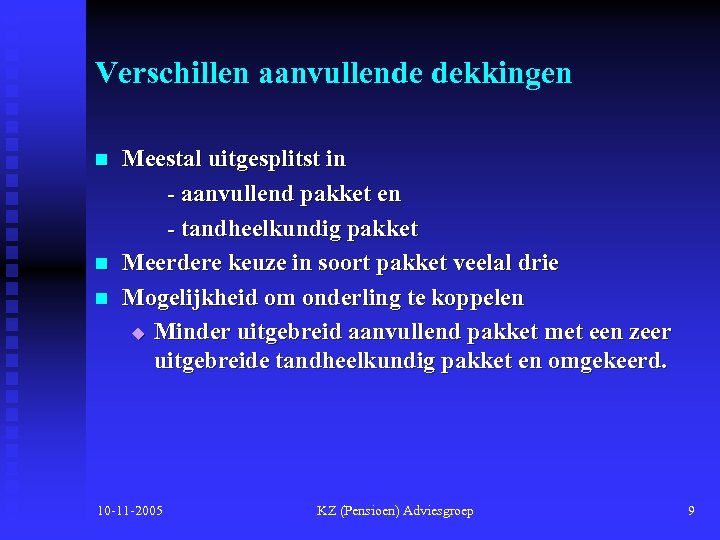 Verschillen aanvullende dekkingen

Meestal uitgesplitst in
- aanvullend pakket en
- tandheelkundig pakket

Meerdere keuze in soort pakket veelal drie

Mogelijkheid om onderling te koppelen

Minder uitgebreid aanvullend pakket met een zeer uitgebreide tandheelkundig pakket en omgekeerd.

10-11-2005

KZ (Pensioen) Adviesgroep

9